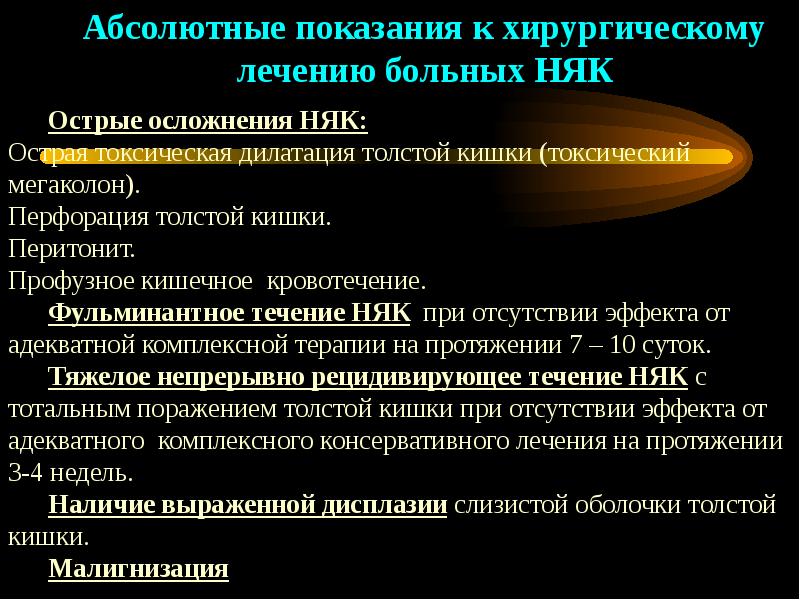 Абсолютные показания к хирургическому лечению больных НЯК

Острые осложнения НЯК:
Острая токсическая дилатация толстой кишки (токсический мегаколон).
Перфорация толстой кишки.
Перитонит.
Профузное кишечное кровотечение.

Фульминантное течение НЯК при отсутствии эффекта от адекватной комплексной терапии на протяжении 7 – 10 суток.

Тяжелое непрерывно рецидивирующее течение НЯК с тотальным поражением толстой кишки при отсутствии эффекта от адекватного комплексного консервативного лечения на протяжении 3-4 недель.

Наличие выраженной дисплазии слизистой оболочки толстой кишки.

Малигнизация